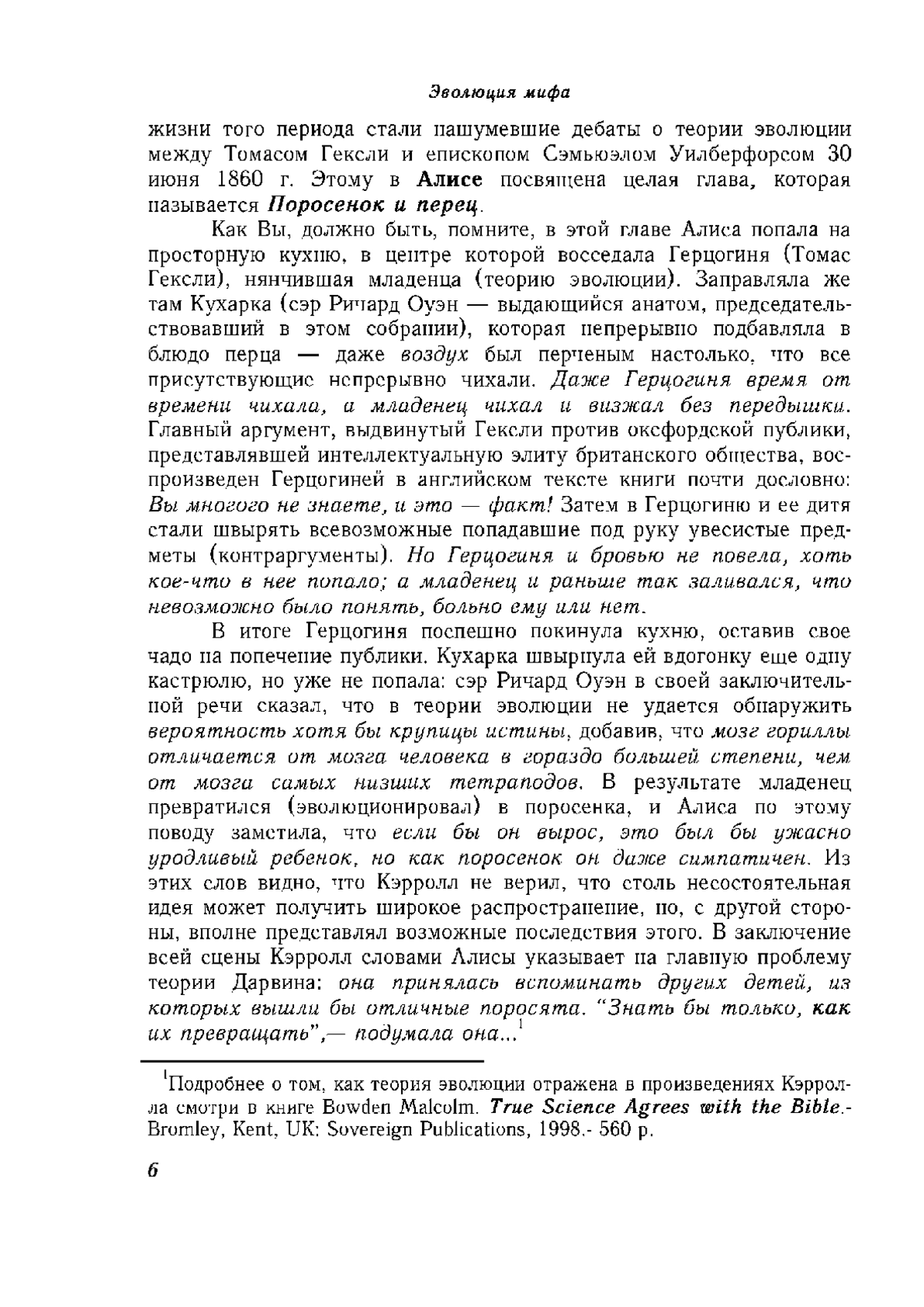 Эволюция мифа

жизни того периода стали нашумевшие дебаты о теории эволюции между Томасом Гексли и епископом Сэмьюэлом Уилберфорсом 30 июня 1860 г. Этому в Алисе посвящена целая глава, которая называется Поросенок и перец.

Как Вы, должно быть, помните, в этой главе Алиса попала на просторную кухню, в центре которой восседала Герцогиня (Томас Гексли), нянчившая младенца (теорию эволюции). Заправляла же там Кухарка (сэр Ричард Оуэн — выдающийся анатом, председательствовавший в этом собрании), которая непрерывно подбавляла в блюдо перца — даже воздух был перченым настолько, что все присутствующие непрерывно чихали. Даже Герцогиня время от времени чихала, а младенец чихал и визжал без передышки. Главный аргумент, выдвинутый Гексли против оксфордской публики, представлявшей интеллектуальную элиту британского общества, воспроизведен Герцогиней в английском тексте книги почти дословно: Вы многого не знаете, и это — факт! Затем в Герцогиню и ее дитя стали швырять всевозможные попадавшие под руку увесистые предметы (контраргументы). Но Герцогиня и бровью не повела, хоть кое-что в нее попало; а младенец и раньше так заливался, что невозможно было понять, больно ему или нет.

В итоге Герцогиня поспешно покинула кухню, оставив свое чадо на попечение публики. Кухарка швырнула ей вдогонку еще одну кастрюлю, но уже не попала: сэр Ричард Оуэн в своей заключительной речи сказал, что в теории эволюции не удается обнаружить вероятность хотя бы крупицы истины, добавив, что мозг гориллы отличается от мозга человека в гораздо большей степени, чем от мозга самых низших тетраподов. В результате младенец превратился (эволюционировал) в поросенка, и Алиса по этому поводу заметила, что если бы он вырос, это был бы ужасно уродливый ребенок, но как поросенок он даже симпатичен. Из этих слов видно, что Кэрролл не верил, что столь несостоятельная идея может получить широкое распространение, но, с другой стороны, вполне представлял возможные последствия этого. В заключение всей сцены Кэрролл словами Алисы указывает на главную проблему теории Дарвина: она принялась вспоминать других детей, из которых вышли бы отличные поросята. "Знать бы только, как их превращать",— подумала она...$^1$

$^1$Подробнее о том, как теория эволюции отражена в произведениях Кэрролла смотри в книге Bowden Malcolm. True Science Agrees with the Bible.- Bromley, Kent, UK: Sovereign Publications, 1998.- 560 p.

6